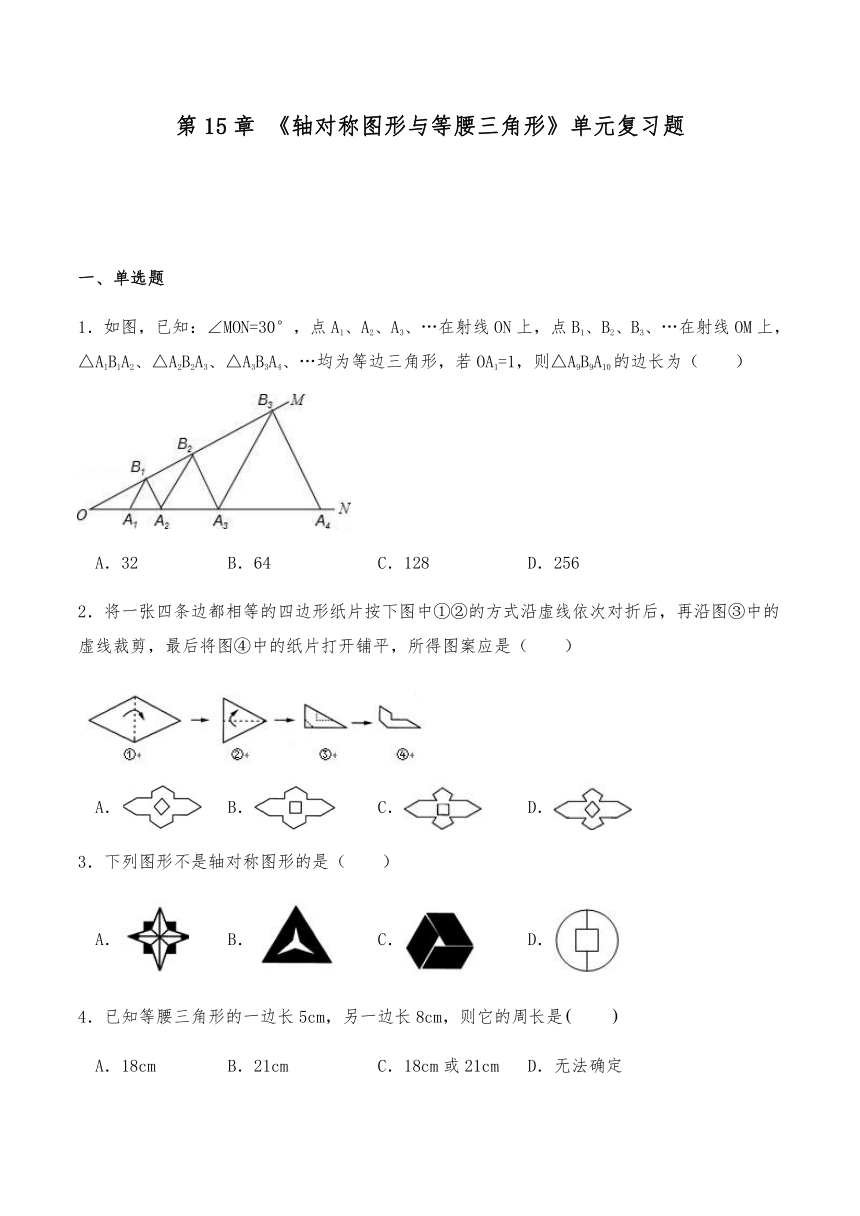 第 15 章 《轴对称图形与等腰三角形》单元复习题

一、单选题

1．如图，已知：∠MON=30°，点 $A_1$、$A_2$、$A_3$、…在射线 ON 上，点 $B_1$、$B_2$、$B_3$、…在射线 OM 上，$\triangle A_1B_1A_2$、$\triangle A_2B_2A_3$、$\triangle A_3B_3A_4$、…均为等边三角形，若 $OA_1=1$，则$\triangle A_9B_9A_{10}$的边长为（　　）

$B_3$ M $B_2$ $B_1$ O $A_1$ $A_2$ $A_3$ $A_4$ N

A．32　　B．64　　C．128　　D．256

2．将一张四条边都相等的四边形纸片按下图中①②的方式沿虚线依次对折后，再沿图③中的虚线裁剪，最后将图④中的纸片打开铺平，所得图案应是（　　）

①　②　③　④

A．　B．　C．　D．

3．下列图形不是轴对称图形的是（　　）

A．　B．　C．　D．

4．已知等腰三角形的一边长 5cm，另一边长 8cm，则它的周长是(　　)

A．18cm　　B．21cm　　C．18cm 或 21cm　　D．无法确定